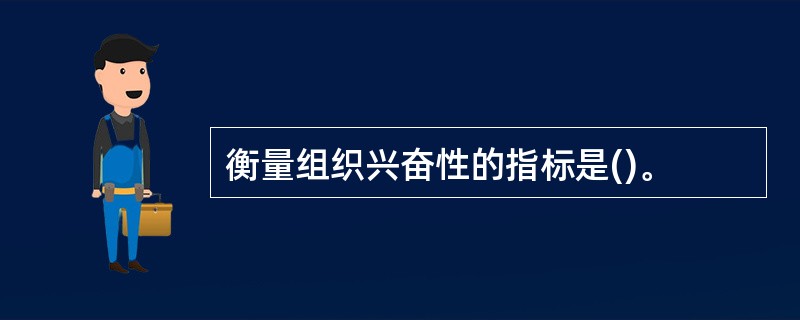 衡量组织兴奋性的指标是()。